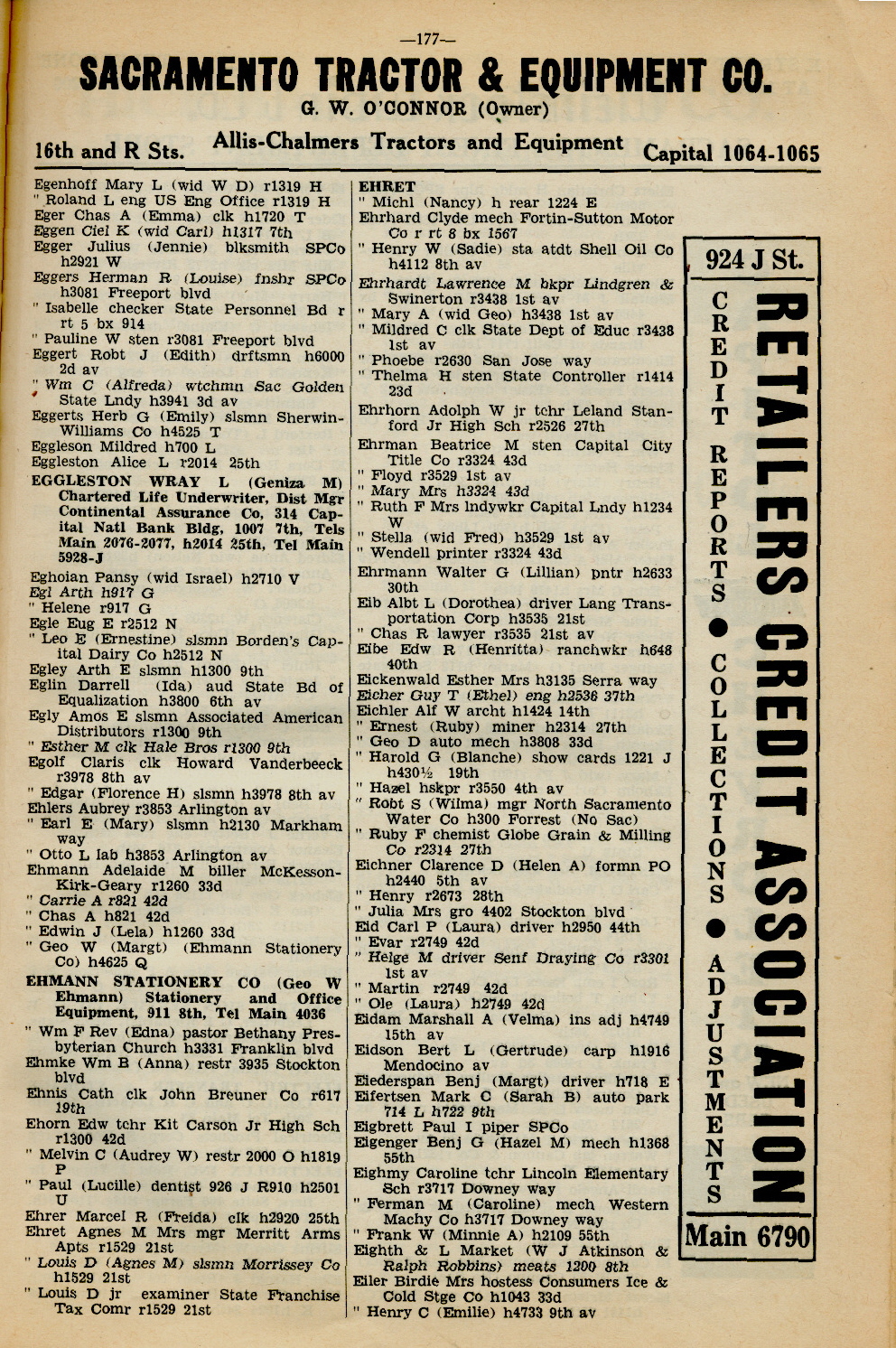 —177—

SACRAMENTO TRACTOR & EQUIPMENT CO.
G. W. O'CONNOR (Owner)

16th and R Sts. Allis-Chalmers Tractors and Equipment Capital 1064-1065

Egenhoff Mary L (wid W D) r1319 H
" Roland L eng US Eng Office r1319 H
Eger Chas A (Emma) clk h1720 T
Eggen Ciel K (wid Carl) h1317 7th
Egger Julius (Jennie) blksmith SPCo h2921 W
Eggers Herman R (Louise) fnshr SPCo h3081 Freeport blvd
" Isabelle checker State Personnel Bd r rt 5 bx 914
" Pauline W sten r3081 Freeport blvd
Eggert Robt J (Edith) drftsmn h6000 2d av
" Wm C (Alfreda) wtchmn Sac Golden State Lndy h3941 3d av
Eggerts Herb G (Emily) slsmn Sherwin-Williams Co h4525 T
Eggleson Mildred h700 L
Eggleston Alice L r2014 25th
EGGLESTON WRAY L (Geniza M) Chartered Life Underwriter, Dist Mgr Continental Assurance Co, 314 Capital Natl Bank Bldg, 1007 7th, Tels Main 2076-2077, h2014 25th, Tel Main 5928-J
Eghoian Pansy (wid Israel) h2710 V
Egl Arth h917 G
" Helene r917 G
Egle Eug E r2512 N
" Leo E (Ernestine) slsmn Borden's Capital Dairy Co h2512 N
Egley Arth E slsmn h1300 9th
Eglin Darrell (Ida) aud State Bd of Equalization h3800 6th av
Egly Amos E slsmn Associated American Distributors r1300 9th
" Esther M clk Hale Bros r1300 9th
Egolf Claris clk Howard Vanderbeeck r3978 8th av
" Edgar (Florence H) slsmn h3978 8th av
Ehlers Aubrey r3853 Arlington av
" Earl E (Mary) slsmn h2130 Markham way
" Otto L lab h3853 Arlington av
Ehmann Adelaide M biller McKesson-Kirk-Geary r1260 33d
" Carrie A r821 42d
" Chas A h821 42d
" Edwin J (Lela) h1260 33d
" Geo W (Margt) (Ehmann Stationery Co) h4625 Q
EHMANN STATIONERY CO (Geo W Ehmann) Stationery and Office Equipment, 911 8th, Tel Main 4036
" Wm F Rev (Edna) pastor Bethany Presbyterian Church h3331 Franklin blvd
Ehmke Wm B (Anna) restr 3935 Stockton blvd
Ehnis Cath clk John Breuner Co r617 19th
Ehorn Edw tchr Kit Carson Jr High Sch r1300 42d
" Melvin C (Audrey W) restr 2000 O h1819 P
" Paul (Lucille) dentist 926 J R910 h2501 U
Ehrer Marcel R (Freida) clk h2920 25th
Ehret Agnes M Mrs mgr Merritt Arms Apts r1529 21st
" Louis D (Agnes M) slsmn Morrissey Co h1529 21st
" Louis D jr examiner State Franchise Tax Comr r1529 21st

EHRET
" Michl (Nancy) h rear 1224 E
Ehrhard Clyde mech Fortin-Sutton Motor Co r rt 8 bx 1567
" Henry W (Sadie) sta atdt Shell Oil Co h4112 8th av
Ehrhardt Lawrence M bkpr Lindgren & Swinerton r3438 1st av
" Mary A (wid Geo) h3438 1st av
" Mildred C clk State Dept of Educ r3438 1st av
" Phoebe r2630 San Jose way
" Thelma H sten State Controller r1414 23d
Ehrhorn Adolph W jr tchr Leland Stanford Jr High Sch r2526 27th
Ehrman Beatrice M sten Capital City Title Co r3324 43d
" Floyd r3529 1st av
" Mary Mrs h3324 43d
" Ruth F Mrs lndywkr Capital Lndy h1234 W
" Stella (wid Fred) h3529 1st av
" Wendell printer r3324 43d
Ehrmann Walter G (Lillian) pntr h2633 30th
Eib Albt L (Dorothea) driver Lang Transportation Corp h3535 21st
" Chas R lawyer r3535 21st av
Eibe Edw R (Henritta) ranchwkr h648 40th
Eickenwald Esther Mrs h3135 Serra way
Eicher Guy T (Ethel) eng h2536 37th
Eichler Alf W archt h1424 14th
" Ernest (Ruby) miner h2314 27th
" Geo D auto mech h3808 33d
" Harold G (Blanche) show cards 1221 J h430½ 19th
" Hazel hskpr r3550 4th av
" Robt S (Wilma) mgr North Sacramento Water Co h300 Forrest (No Sac)
" Ruby F chemist Globe Grain & Milling Co r2314 27th
Eichner Clarence D (Helen A) formn PO h2440 5th av
" Henry r2673 28th
" Julia Mrs gro 4402 Stockton blvd
Eid Carl P (Laura) driver h2950 44th
" Evar r2749 42d
" Helge M driver Senf Draying Co r3301 1st av
" Martin r2749 42d
" Ole (Laura) h2749 42d
Eidam Marshall A (Velma) ins adj h4749 15th av
Eidson Bert L (Gertrude) carp h1916 Mendocino av
Eiederspan Benj (Margt) driver h718 E
Eifertsen Mark C (Sarah B) auto park 714 L h722 9th
Eigbrett Paul I piper SPCo
Eigenger Benj G (Hazel M) mech h1368 55th
Eighmy Caroline tchr Lincoln Elementary Sch r3717 Downey way
" Ferman M (Caroline) mech Western Machy Co h3717 Downey way
" Frank W (Minnie A) h2109 55th
Eighth & L Market (W J Atkinson & Ralph Robbins) meats 1200 8th
Eiler Birdie Mrs hostess Consumers Ice & Cold Stge Co h1043 33d
" Henry C (Emilie) h4733 9th av

924 J St.
CREDIT REPORTS • COLLECTIONS • ADJUSTMENTS
RETAILERS CREDIT ASSOCIATION
Main 6790